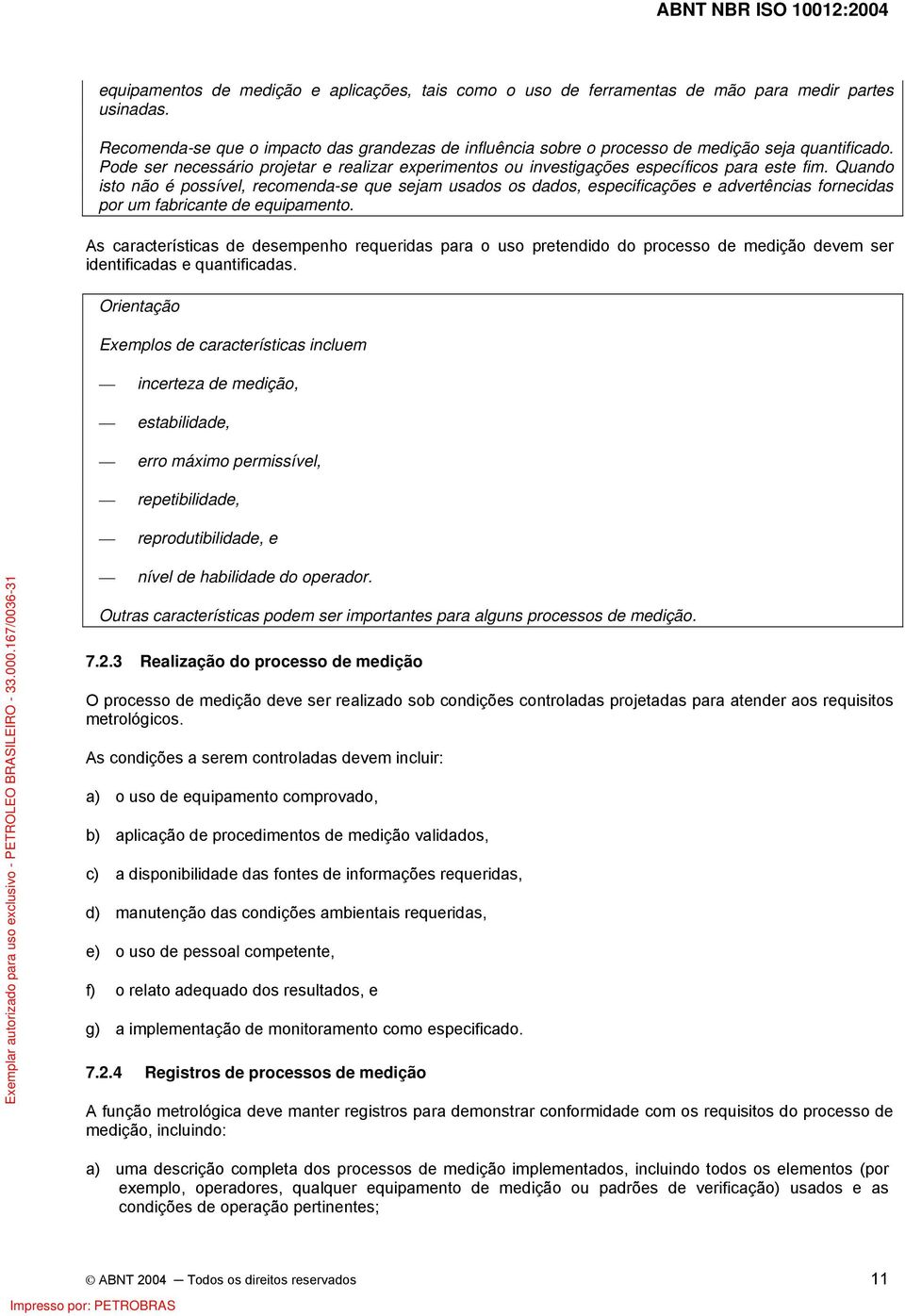 ABNT NBR ISO 10012:2004

equipamentos de medição e aplicações, tais como o uso de ferramentas de mão para medir partes usinadas.

Recomenda-se que o impacto das grandezas de influência sobre o processo de medição seja quantificado. Pode ser necessário projetar e realizar experimentos ou investigações específicos para este fim. Quando isto não é possível, recomenda-se que sejam usados os dados, especificações e advertências fornecidas por um fabricante de equipamento.

As características de desempenho requeridas para o uso pretendido do processo de medição devem ser identificadas e quantificadas.

Orientação

Exemplos de características incluem

— incerteza de medição,

— estabilidade,

— erro máximo permissível,

— repetibilidade,

— reprodutibilidade, e

— nível de habilidade do operador.

Outras características podem ser importantes para alguns processos de medição.

7.2.3 Realização do processo de medição

O processo de medição deve ser realizado sob condições controladas projetadas para atender aos requisitos metrológicos.

As condições a serem controladas devem incluir:

a) o uso de equipamento comprovado,

b) aplicação de procedimentos de medição validados,

c) a disponibilidade das fontes de informações requeridas,

d) manutenção das condições ambientais requeridas,

e) o uso de pessoal competente,

f) o relato adequado dos resultados, e

g) a implementação de monitoramento como especificado.

7.2.4 Registros de processos de medição

A função metrológica deve manter registros para demonstrar conformidade com os requisitos do processo de medição, incluindo:

a) uma descrição completa dos processos de medição implementados, incluindo todos os elementos (por exemplo, operadores, qualquer equipamento de medição ou padrões de verificação) usados e as condições de operação pertinentes;

Exemplar autorizado para uso exclusivo - PETROLEO BRASILEIRO - 33.000.167/0036-31

© ABNT 2004 — Todos os direitos reservados 11

Impresso por: PETROBRAS